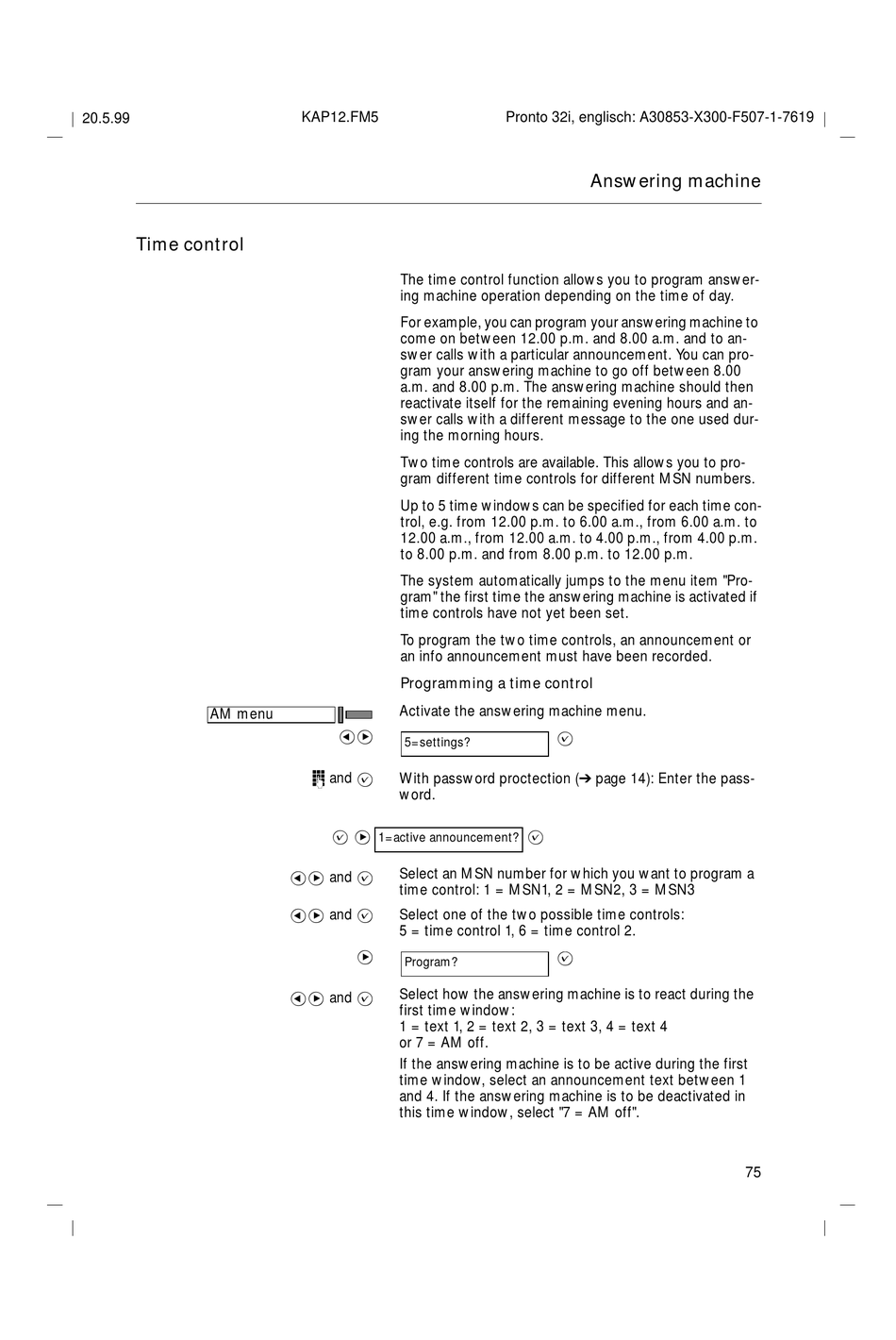 20.5.99 KAP12.FM5 Pronto 32i, englisch: A30853-X300-F507-1-7619

Answering machine

Time control

The time control function allows you to program answering machine operation depending on the time of day.

For example, you can program your answering machine to come on between 12.00 p.m. and 8.00 a.m. and to answer calls with a particular announcement. You can program your answering machine to go off between 8.00 a.m. and 8.00 p.m. The answering machine should then reactivate itself for the remaining evening hours and answer calls with a different message to the one used during the morning hours.

Two time controls are available. This allows you to program different time controls for different MSN numbers.

Up to 5 time windows can be specified for each time control, e.g. from 12.00 p.m. to 6.00 a.m., from 6.00 a.m. to 12.00 a.m., from 12.00 a.m. to 4.00 p.m., from 4.00 p.m. to 8.00 p.m. and from 8.00 p.m. to 12.00 p.m.

The system automatically jumps to the menu item "Program" the first time the answering machine is activated if time controls have not yet been set.

To program the two time controls, an announcement or an info announcement must have been recorded.

Programming a time control

AM menu

Activate the answering machine menu.

5=settings?

and

With password proctection (➔ page 14): Enter the password.

1=active announcement?

and

Select an MSN number for which you want to program a time control: 1 = MSN1, 2 = MSN2, 3 = MSN3

and

Select one of the two possible time controls:
5 = time control 1, 6 = time control 2.

Program?

and

Select how the answering machine is to react during the first time window:
1 = text 1, 2 = text 2, 3 = text 3, 4 = text 4
or 7 = AM off.

If the answering machine is to be active during the first time window, select an announcement text between 1 and 4. If the answering machine is to be deactivated in this time window, select "7 = AM off".

75